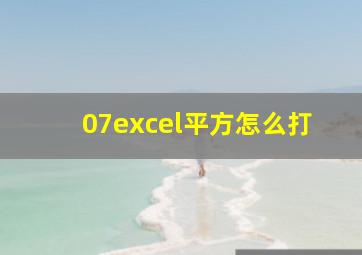 07excel平方怎么打